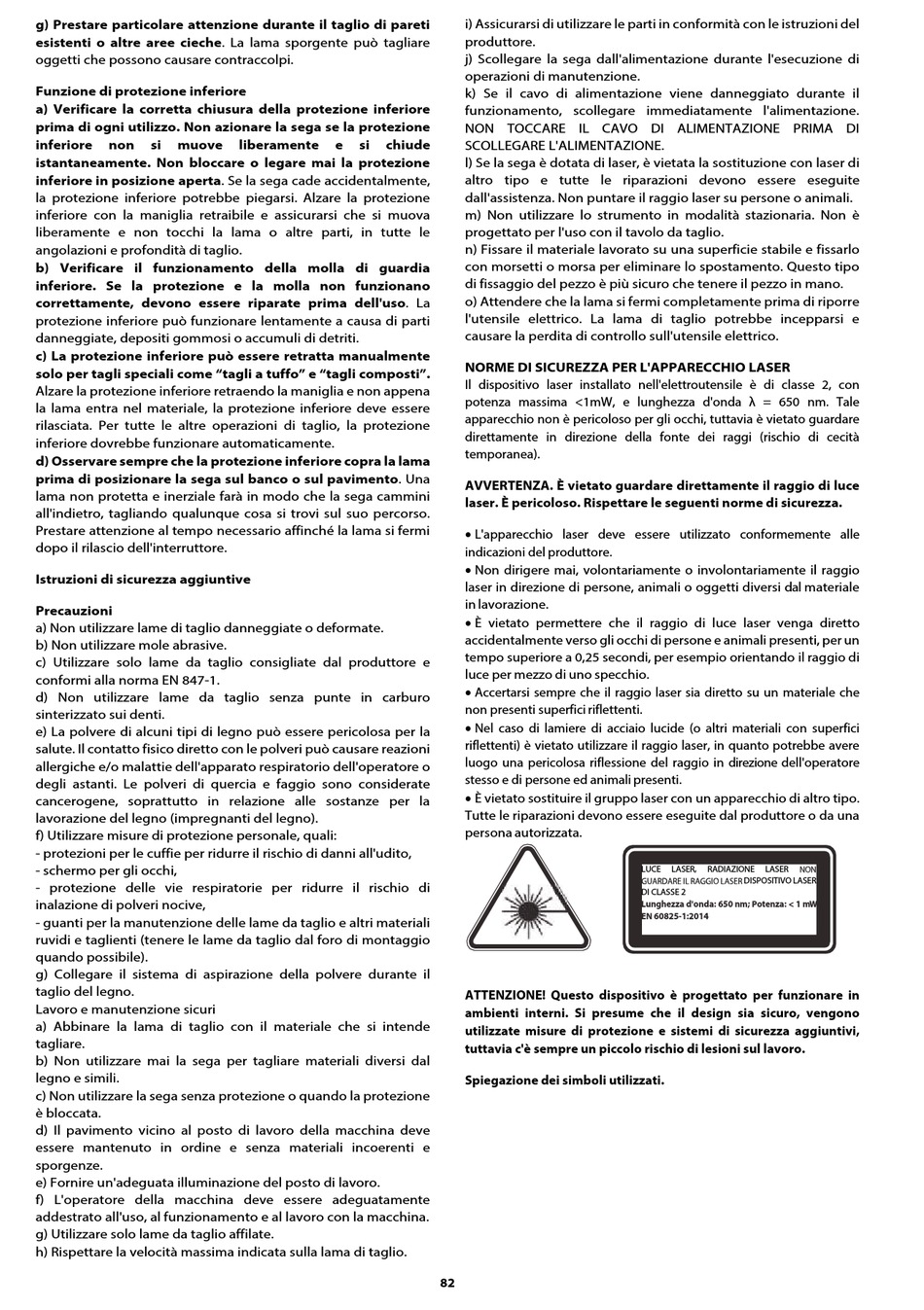 g) Prestare particolare attenzione durante il taglio di pareti esistenti o altre aree cieche. La lama sporgente può tagliare oggetti che possono causare contraccolpi.

Funzione di protezione inferiore
a) Verificare la corretta chiusura della protezione inferiore prima di ogni utilizzo. Non azionare la sega se la protezione inferiore non si muove liberamente e si chiude istantaneamente. Non bloccare o legare mai la protezione inferiore in posizione aperta. Se la sega cade accidentalmente, la protezione inferiore potrebbe piegarsi. Alzare la protezione inferiore con la maniglia retraibile e assicurarsi che si muova liberamente e non tocchi la lama o altre parti, in tutte le angolazioni e profondità di taglio.
b) Verificare il funzionamento della molla di guardia inferiore. Se la protezione e la molla non funzionano correttamente, devono essere riparate prima dell'uso. La protezione inferiore può funzionare lentamente a causa di parti danneggiate, depositi gommosi o accumuli di detriti.
c) La protezione inferiore può essere retratta manualmente solo per tagli speciali come "tagli a tuffo" e "tagli composti". Alzare la protezione inferiore retraendo la maniglia e non appena la lama entra nel materiale, la protezione inferiore deve essere rilasciata. Per tutte le altre operazioni di taglio, la protezione inferiore dovrebbe funzionare automaticamente.
d) Osservare sempre che la protezione inferiore copra la lama prima di posizionare la sega sul banco o sul pavimento. Una lama non protetta e inerziale farà in modo che la sega cammini all'indietro, tagliando qualunque cosa si trovi sul suo percorso. Prestare attenzione al tempo necessario affinché la lama si fermi dopo il rilascio dell'interruttore.

Istruzioni di sicurezza aggiuntive

Precauzioni
a) Non utilizzare lame di taglio danneggiate o deformate.
b) Non utilizzare mole abrasive.
c) Utilizzare solo lame da taglio consigliate dal produttore e conformi alla norma EN 847-1.
d) Non utilizzare lame da taglio senza punte in carburo sinterizzato sui denti.
e) La polvere di alcuni tipi di legno può essere pericolosa per la salute. Il contatto fisico diretto con le polveri può causare reazioni allergiche e/o malattie dell'apparato respiratorio dell'operatore o degli astanti. Le polveri di quercia e faggio sono considerate cancerogene, soprattutto in relazione alle sostanze per la lavorazione del legno (impregnanti del legno).
f) Utilizzare misure di protezione personale, quali:
- protezioni per le cuffie per ridurre il rischio di danni all'udito,
- schermo per gli occhi,
- protezione delle vie respiratorie per ridurre il rischio di inalazione di polveri nocive,
- guanti per la manutenzione delle lame da taglio e altri materiali ruvidi e taglienti (tenere le lame da taglio dal foro di montaggio quando possibile).
g) Collegare il sistema di aspirazione della polvere durante il taglio del legno.
Lavoro e manutenzione sicuri
a) Abbinare la lama di taglio con il materiale che si intende tagliare.
b) Non utilizzare mai la sega per tagliare materiali diversi dal legno e simili.
c) Non utilizzare la sega senza protezione o quando la protezione è bloccata.
d) Il pavimento vicino al posto di lavoro della macchina deve essere mantenuto in ordine e senza materiali incoerenti e sporgenze.
e) Fornire un'adeguata illuminazione del posto di lavoro.
f) L'operatore della macchina deve essere adeguatamente addestrato all'uso, al funzionamento e al lavoro con la macchina.
g) Utilizzare solo lame da taglio affilate.
h) Rispettare la velocità massima indicata sulla lama di taglio.
i) Assicurarsi di utilizzare le parti in conformità con le istruzioni del produttore.
j) Scollegare la sega dall'alimentazione durante l'esecuzione di operazioni di manutenzione.
k) Se il cavo di alimentazione viene danneggiato durante il funzionamento, scollegare immediatamente l'alimentazione. NON TOCCARE IL CAVO DI ALIMENTAZIONE PRIMA DI SCOLLEGARE L'ALIMENTAZIONE.
l) Se la sega è dotata di laser, è vietata la sostituzione con laser di altro tipo e tutte le riparazioni devono essere eseguite dall'assistenza. Non puntare il raggio laser su persone o animali.
m) Non utilizzare lo strumento in modalità stazionaria. Non è progettato per l'uso con il tavolo da taglio.
n) Fissare il materiale lavorato su una superficie stabile e fissarlo con morsetti o morsa per eliminare lo spostamento. Questo tipo di fissaggio del pezzo è più sicuro che tenere il pezzo in mano.
o) Attendere che la lama si fermi completamente prima di riporre l'utensile elettrico. La lama di taglio potrebbe incepparsi e causare la perdita di controllo sull'utensile elettrico.

NORME DI SICUREZZA PER L'APPARECCHIO LASER
Il dispositivo laser installato nell'elettroutensile è di classe 2, con potenza massima <1mW, e lunghezza d'onda λ = 650 nm. Tale apparecchio non è pericoloso per gli occhi, tuttavia è vietato guardare direttamente in direzione della fonte dei raggi (rischio di cecità temporanea).

AVVERTENZA. È vietato guardare direttamente il raggio di luce laser. È pericoloso. Rispettare le seguenti norme di sicurezza.

• L'apparecchio laser deve essere utilizzato conformemente alle indicazioni del produttore.
• Non dirigere mai, volontariamente o involontariamente il raggio laser in direzione di persone, animali o oggetti diversi dal materiale in lavorazione.
• È vietato permettere che il raggio di luce laser venga diretto accidentalmente verso gli occhi di persone e animali presenti, per un tempo superiore a 0,25 secondi, per esempio orientando il raggio di luce per mezzo di uno specchio.
• Accertarsi sempre che il raggio laser sia diretto su un materiale che non presenti superfici riflettenti.
• Nel caso di lamiere di acciaio lucide (o altri materiali con superfici riflettenti) è vietato utilizzare il raggio laser, in quanto potrebbe avere luogo una pericolosa riflessione del raggio in direzione dell'operatore stesso e di persone ed animali presenti.
• È vietato sostituire il gruppo laser con un apparecchio di altro tipo. Tutte le riparazioni devono essere eseguite dal produttore o da una persona autorizzata.

LUCE LASER, RADIAZIONE LASER NON GUARDARE IL RAGGIO LASER DISPOSITIVO LASER DI CLASSE 2
Lunghezza d'onda: 650 nm; Potenza: < 1 mW
EN 60825-1:2014

ATTENZIONE! Questo dispositivo è progettato per funzionare in ambienti interni. Si presume che il design sia sicuro, vengono utilizzate misure di protezione e sistemi di sicurezza aggiuntivi, tuttavia c'è sempre un piccolo rischio di lesioni sul lavoro.

Spiegazione dei simboli utilizzati.

82